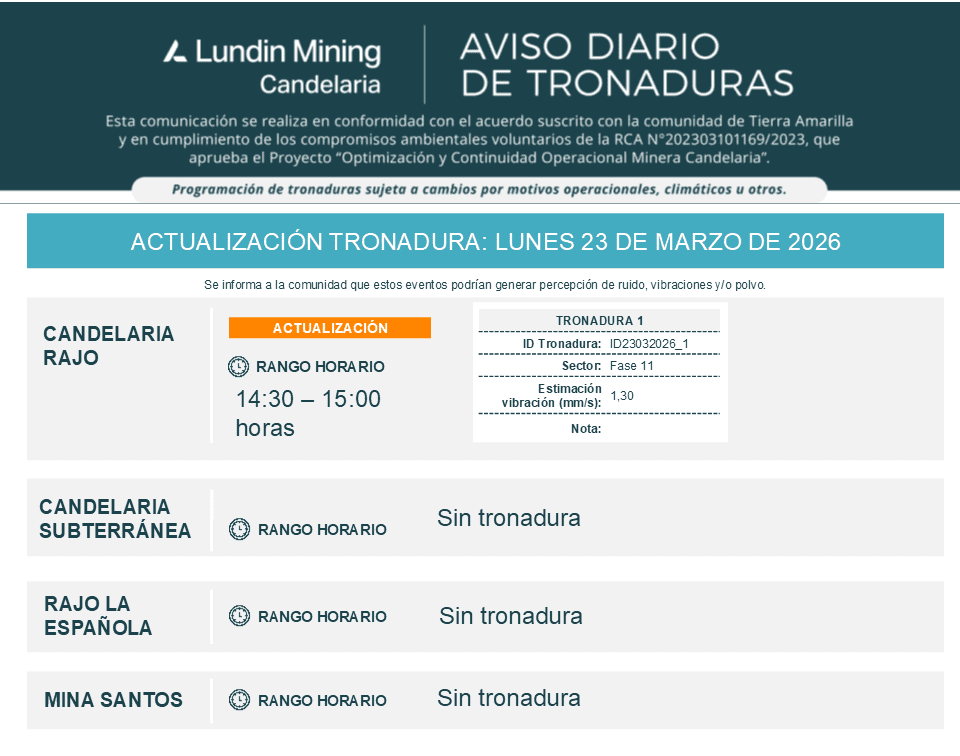 Lundin Mining
Candelaria

AVISO DIARIO
DE TRONADURAS

Esta comunicación se realiza en conformidad con el acuerdo suscrito con la comunidad de Tierra Amarilla y en cumplimiento de los compromisos ambientales voluntarios de la RCA N°202303101169/2023, que aprueba el Proyecto "Optimización y Continuidad Operacional Minera Candelaria".

Programación de tronaduras sujeta a cambios por motivos operacionales, climáticos u otros.

ACTUALIZACIÓN TRONADURA: LUNES 23 DE MARZO DE 2026

Se informa a la comunidad que estos eventos podrían generar percepción de ruido, vibraciones y/o polvo.

CANDELARIA RAJO

ACTUALIZACIÓN

RANGO HORARIO

14:30 – 15:00 horas

TRONADURA 1
ID Tronadura: ID23032026_1
Sector: Fase 11
Estimación vibración (mm/s): 1,30
Nota:

CANDELARIA SUBTERRÁNEA

RANGO HORARIO

Sin tronadura

RAJO LA ESPAÑOLA

RANGO HORARIO

Sin tronadura

MINA SANTOS

RANGO HORARIO

Sin tronadura